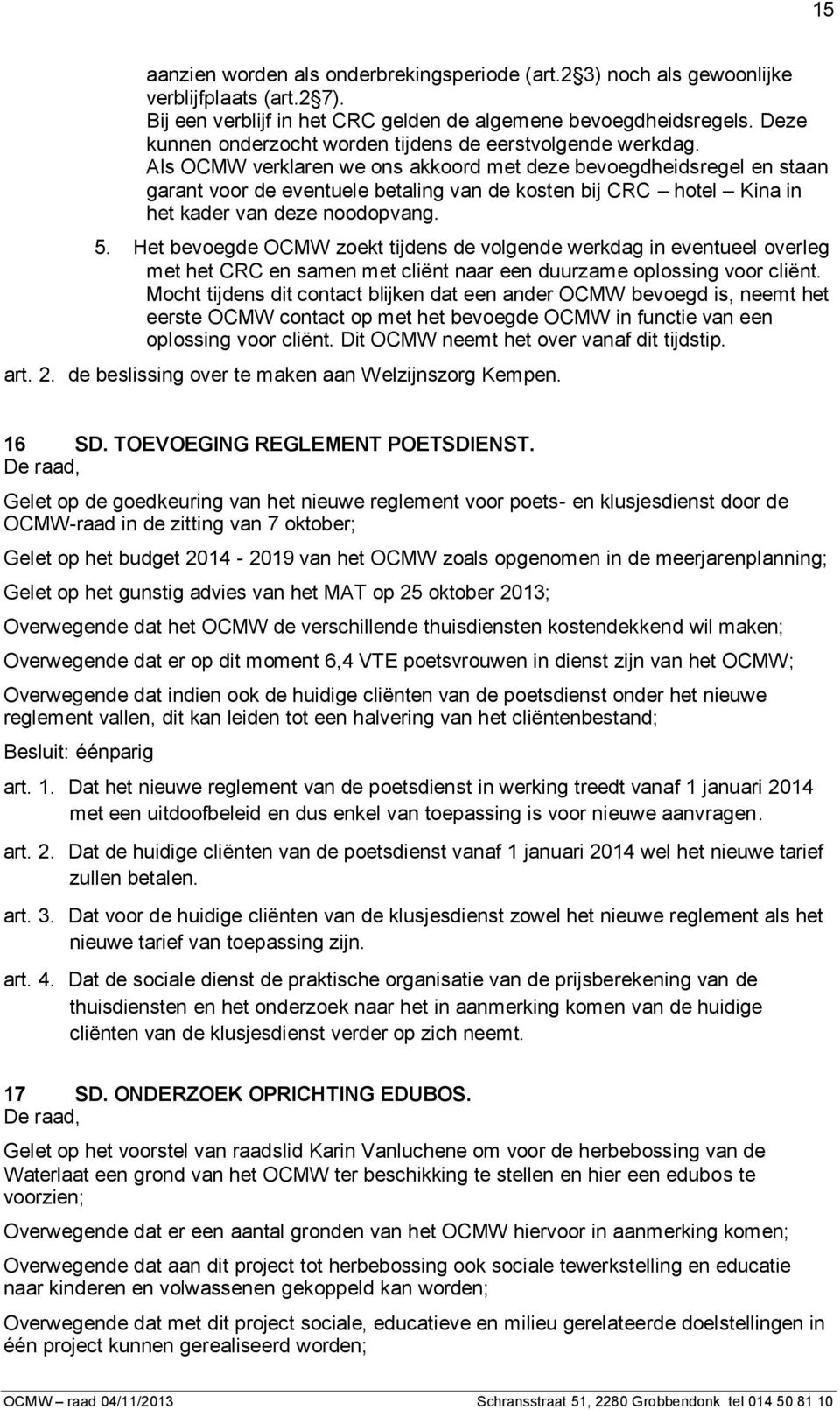 15

aanzien worden als onderbrekingsperiode (art.2 3) noch als gewoonlijke verblijfplaats (art.2 7).
Bij een verblijf in het CRC gelden de algemene bevoegdheidsregels. Deze kunnen onderzocht worden tijdens de eerstvolgende werkdag.
Als OCMW verklaren we ons akkoord met deze bevoegdheidsregel en staan garant voor de eventuele betaling van de kosten bij CRC – hotel – Kina in het kader van deze noodopvang.

5. Het bevoegde OCMW zoekt tijdens de volgende werkdag in eventueel overleg met het CRC en samen met cliënt naar een duurzame oplossing voor cliënt. Mocht tijdens dit contact blijken dat een ander OCMW bevoegd is, neemt het eerste OCMW contact op met het bevoegde OCMW in functie van een oplossing voor cliënt. Dit OCMW neemt het over vanaf dit tijdstip.

art. 2. de beslissing over te maken aan Welzijnszorg Kempen.

16 SD. TOEVOEGING REGLEMENT POETSDIENST.
De raad,

Gelet op de goedkeuring van het nieuwe reglement voor poets- en klusjesdienst door de OCMW-raad in de zitting van 7 oktober;

Gelet op het budget 2014 - 2019 van het OCMW zoals opgenomen in de meerjarenplanning;

Gelet op het gunstig advies van het MAT op 25 oktober 2013;

Overwegende dat het OCMW de verschillende thuisdiensten kostendekkend wil maken;

Overwegende dat er op dit moment 6,4 VTE poetsvrouwen in dienst zijn van het OCMW;

Overwegende dat indien ook de huidige cliënten van de poetsdienst onder het nieuwe reglement vallen, dit kan leiden tot een halvering van het cliëntenbestand;

Besluit: éénparig

art. 1. Dat het nieuwe reglement van de poetsdienst in werking treedt vanaf 1 januari 2014 met een uitdoofbeleid en dus enkel van toepassing is voor nieuwe aanvragen.

art. 2. Dat de huidige cliënten van de poetsdienst vanaf 1 januari 2014 wel het nieuwe tarief zullen betalen.

art. 3. Dat voor de huidige cliënten van de klusjesdienst zowel het nieuwe reglement als het nieuwe tarief van toepassing zijn.

art. 4. Dat de sociale dienst de praktische organisatie van de prijsberekening van de thuisdiensten en het onderzoek naar het in aanmerking komen van de huidige cliënten van de klusjesdienst verder op zich neemt.

17 SD. ONDERZOEK OPRICHTING EDUBOS.
De raad,

Gelet op het voorstel van raadslid Karin Vanluchene om voor de herbebossing van de Waterlaat een grond van het OCMW ter beschikking te stellen en hier een edubos te voorzien;

Overwegende dat er een aantal gronden van het OCMW hiervoor in aanmerking komen;

Overwegende dat aan dit project tot herbebossing ook sociale tewerkstelling en educatie naar kinderen en volwassenen gekoppeld kan worden;

Overwegende dat met dit project sociale, educatieve en milieu gerelateerde doelstellingen in één project kunnen gerealiseerd worden;

OCMW – raad 04/11/2013 Schransstraat 51, 2280 Grobbendonk tel 014 50 81 10